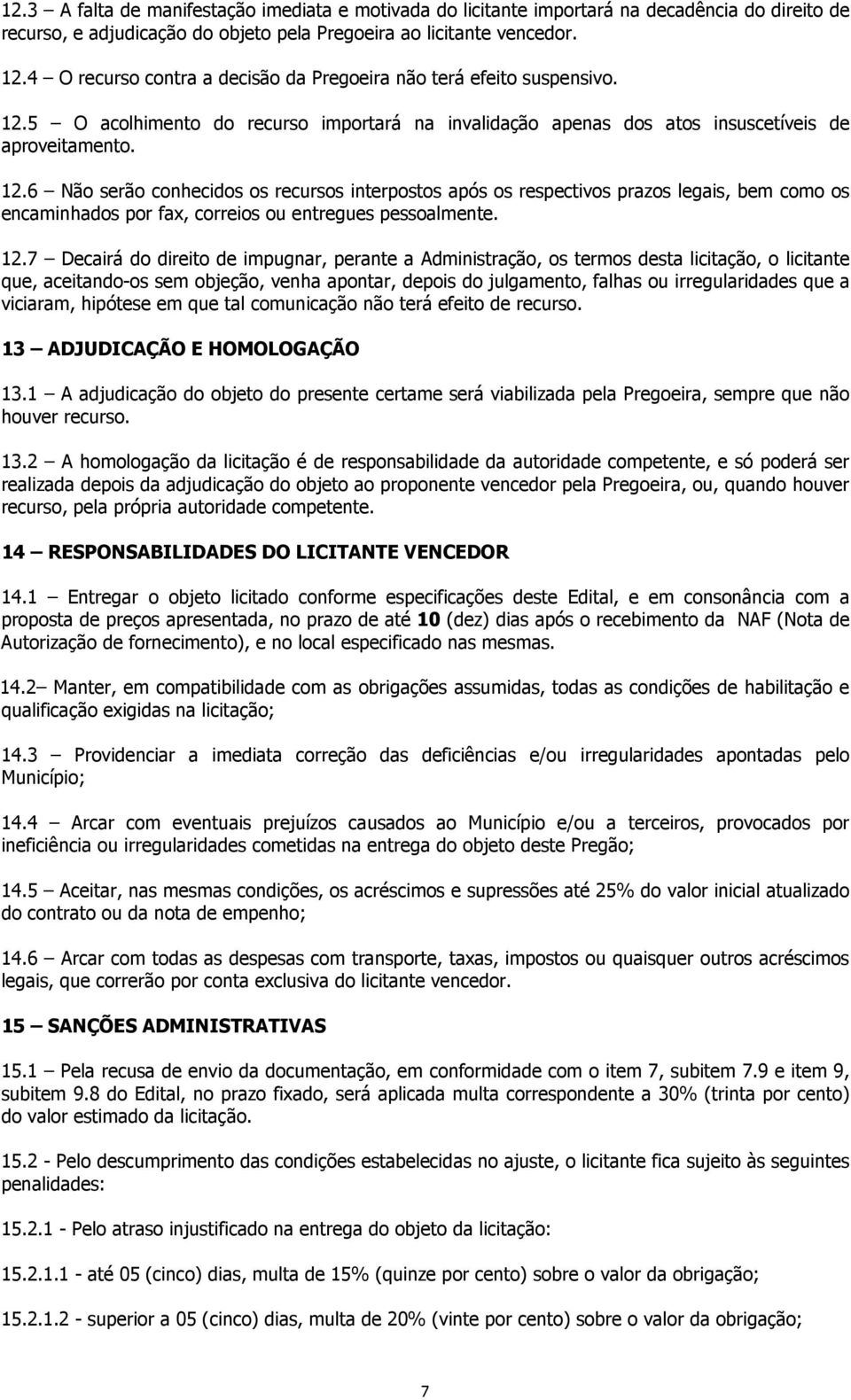 12.3 – A falta de manifestação imediata e motivada do licitante importará na decadência do direito de recurso, e adjudicação do objeto pela Pregoeira ao licitante vencedor.

12.4 – O recurso contra a decisão da Pregoeira não terá efeito suspensivo.

12.5 – O acolhimento do recurso importará na invalidação apenas dos atos insuscetíveis de aproveitamento.

12.6 – Não serão conhecidos os recursos interpostos após os respectivos prazos legais, bem como os encaminhados por fax, correios ou entregues pessoalmente.

12.7 – Decairá do direito de impugnar, perante a Administração, os termos desta licitação, o licitante que, aceitando-os sem objeção, venha apontar, depois do julgamento, falhas ou irregularidades que a viciaram, hipótese em que tal comunicação não terá efeito de recurso.

13 – ADJUDICAÇÃO E HOMOLOGAÇÃO

13.1 – A adjudicação do objeto do presente certame será viabilizada pela Pregoeira, sempre que não houver recurso.

13.2 – A homologação da licitação é de responsabilidade da autoridade competente, e só poderá ser realizada depois da adjudicação do objeto ao proponente vencedor pela Pregoeira, ou, quando houver recurso, pela própria autoridade competente.

14 – RESPONSABILIDADES DO LICITANTE VENCEDOR

14.1 – Entregar o objeto licitado conforme especificações deste Edital, e em consonância com a proposta de preços apresentada, no prazo de até 10 (dez) dias após o recebimento da NAF (Nota de Autorização de fornecimento), e no local especificado nas mesmas.

14.2– Manter, em compatibilidade com as obrigações assumidas, todas as condições de habilitação e qualificação exigidas na licitação;

14.3 – Providenciar a imediata correção das deficiências e/ou irregularidades apontadas pelo Município;

14.4 – Arcar com eventuais prejuízos causados ao Município e/ou a terceiros, provocados por ineficiência ou irregularidades cometidas na entrega do objeto deste Pregão;

14.5 – Aceitar, nas mesmas condições, os acréscimos e supressões até 25% do valor inicial atualizado do contrato ou da nota de empenho;

14.6 – Arcar com todas as despesas com transporte, taxas, impostos ou quaisquer outros acréscimos legais, que correrão por conta exclusiva do licitante vencedor.

15 – SANÇÕES ADMINISTRATIVAS

15.1 – Pela recusa de envio da documentação, em conformidade com o item 7, subitem 7.9 e item 9, subitem 9.8 do Edital, no prazo fixado, será aplicada multa correspondente a 30% (trinta por cento) do valor estimado da licitação.

15.2 - Pelo descumprimento das condições estabelecidas no ajuste, o licitante fica sujeito às seguintes penalidades:

15.2.1 - Pelo atraso injustificado na entrega do objeto da licitação:

15.2.1.1 - até 05 (cinco) dias, multa de 15% (quinze por cento) sobre o valor da obrigação;

15.2.1.2 - superior a 05 (cinco) dias, multa de 20% (vinte por cento) sobre o valor da obrigação;

7